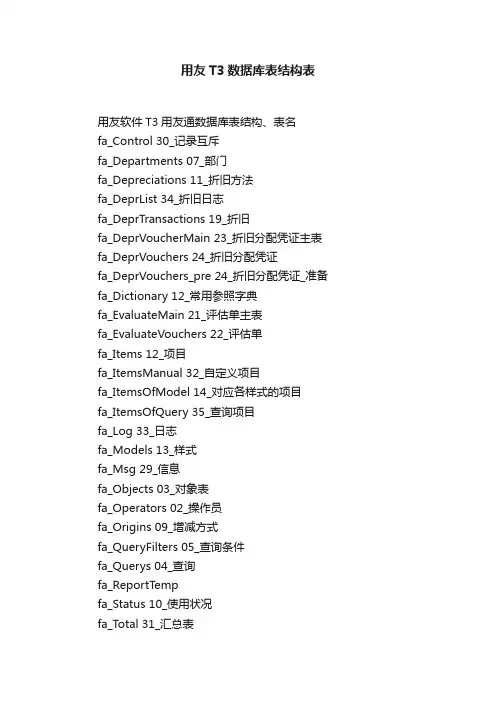 用友 T3 数据库表结构表

用友软件 T3 用友通数据库表结构、表名
fa_Control 30_记录互斥
fa_Departments 07_部门
fa_Depreciations 11_折旧方法
fa_DeprList 34_折旧日志
fa_DeprTransactions 19_折旧
fa_DeprVoucherMain 23_折旧分配凭证主表
fa_DeprVouchers 24_折旧分配凭证
fa_DeprVouchers_pre 24_折旧分配凭证_准备
fa_Dictionary 12_常用参照字典
fa_EvaluateMain 21_评估单主表
fa_EvaluateVouchers 22_评估单
fa_Items 12_项目
fa_ItemsManual 32_自定义项目
fa_ItemsOfModel 14_对应各样式的项目
fa_ItemsOfQuery 35_查询项目
fa_Log 33_日志
fa_Models 13_样式
fa_Msg 29_信息
fa_Objects 03_对象表
fa_Operators 02_操作员
fa_Origins 09_增减方式
fa_QueryFilters 05_查询条件
fa_Querys 04_查询
fa_ReportTemp
fa_Status 10_使用状况
fa_Total 31_汇总表